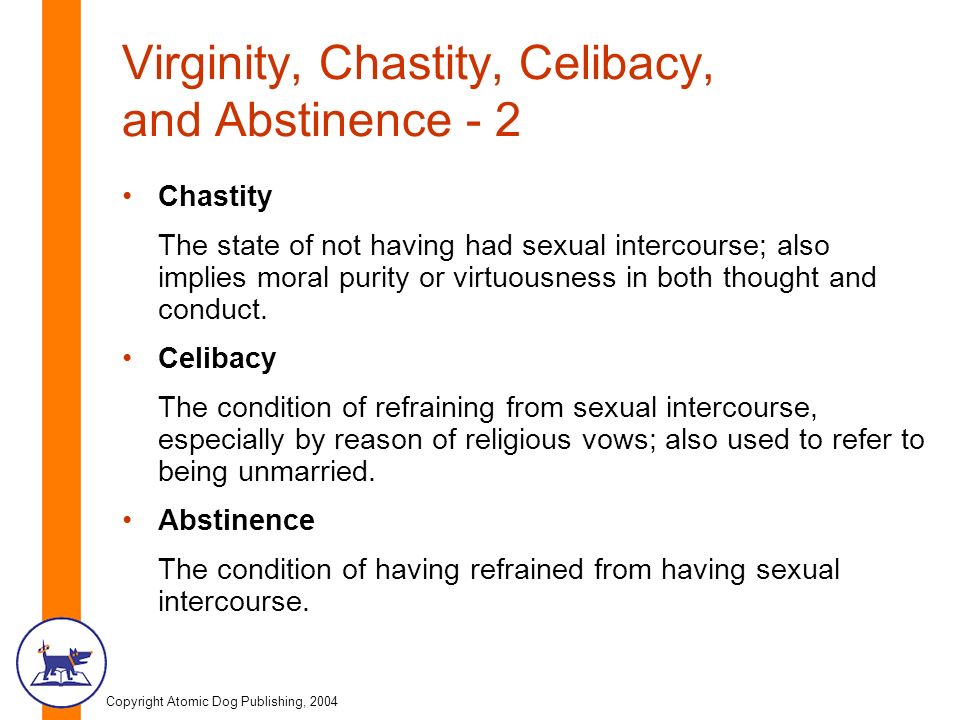 Virginity, Chastity, Celibacy, and Abstinence - 2

• Chastity

The state of not having had sexual intercourse; also implies moral purity or virtuousness in both thought and conduct.

• Celibacy

The condition of refraining from sexual intercourse, especially by reason of religious vows; also used to refer to being unmarried.

• Abstinence

The condition of having refrained from having sexual intercourse.

Copyright Atomic Dog Publishing, 2004